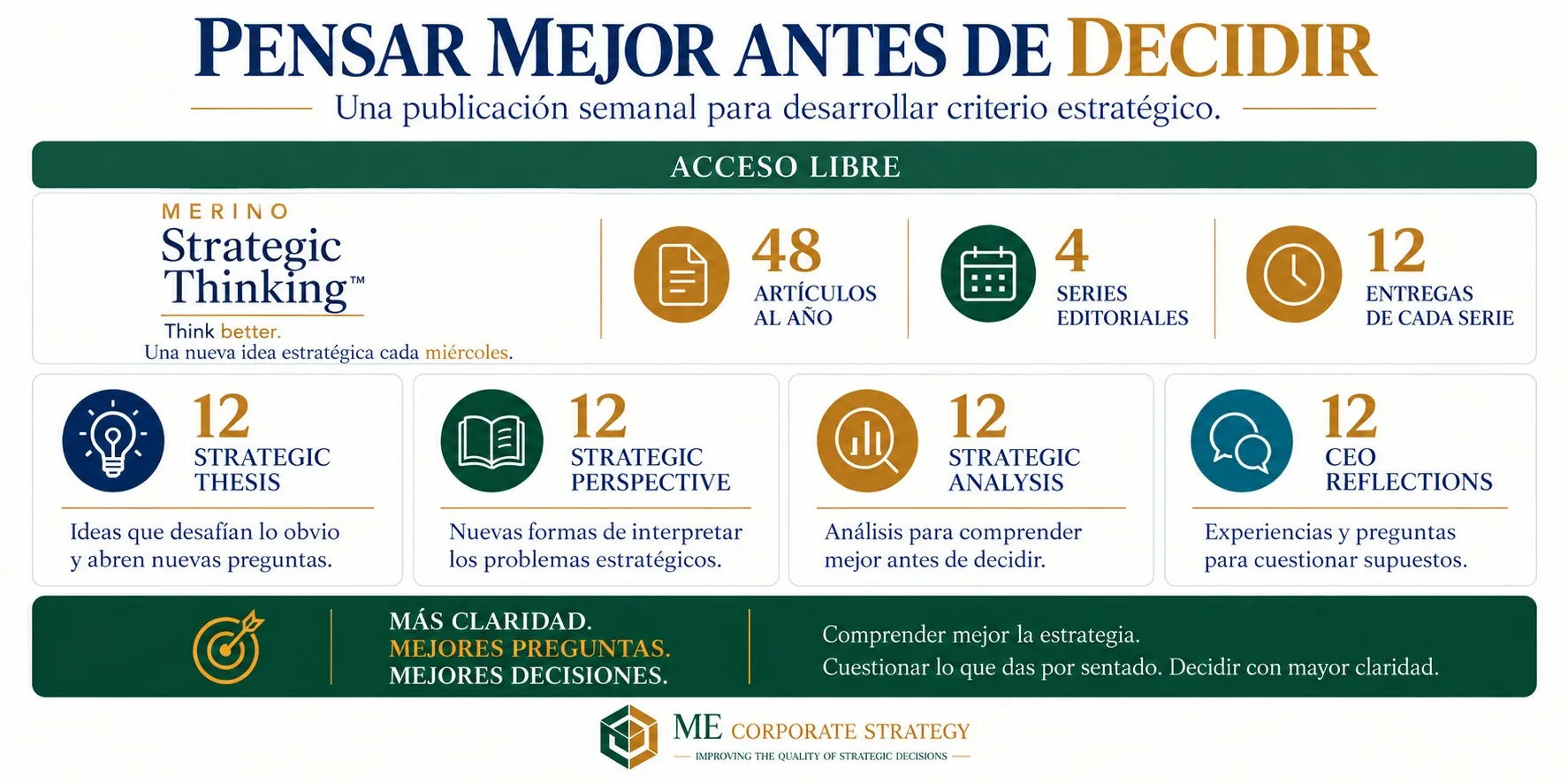 PENSAR MEJOR ANTES DE DECIDIR

Una publicación semanal para desarrollar criterio estratégico.

ACCESO LIBRE

MERINO
Strategic Thinking™
Think better.
Una nueva idea estratégica cada miércoles.

48
ARTÍCULOS AL AÑO

4
SERIES EDITORIALES

12
ENTREGAS DE CADA SERIE

12
STRATEGIC THESIS
Ideas que desafían lo obvio y abren nuevas preguntas.

12
STRATEGIC PERSPECTIVE
Nuevas formas de interpretar los problemas estratégicos.

12
STRATEGIC ANALYSIS
Análisis para comprender mejor antes de decidir.

12
CEO REFLECTIONS
Experiencias y preguntas para cuestionar supuestos.

MÁS CLARIDAD.
MEJORES PREGUNTAS.
MEJORES DECISIONES.

Comprender mejor la estrategia.
Cuestionar lo que das por sentado. Decidir con mayor claridad.

ME CORPORATE STRATEGY
IMPROVING THE QUALITY OF STRATEGIC DECISIONS